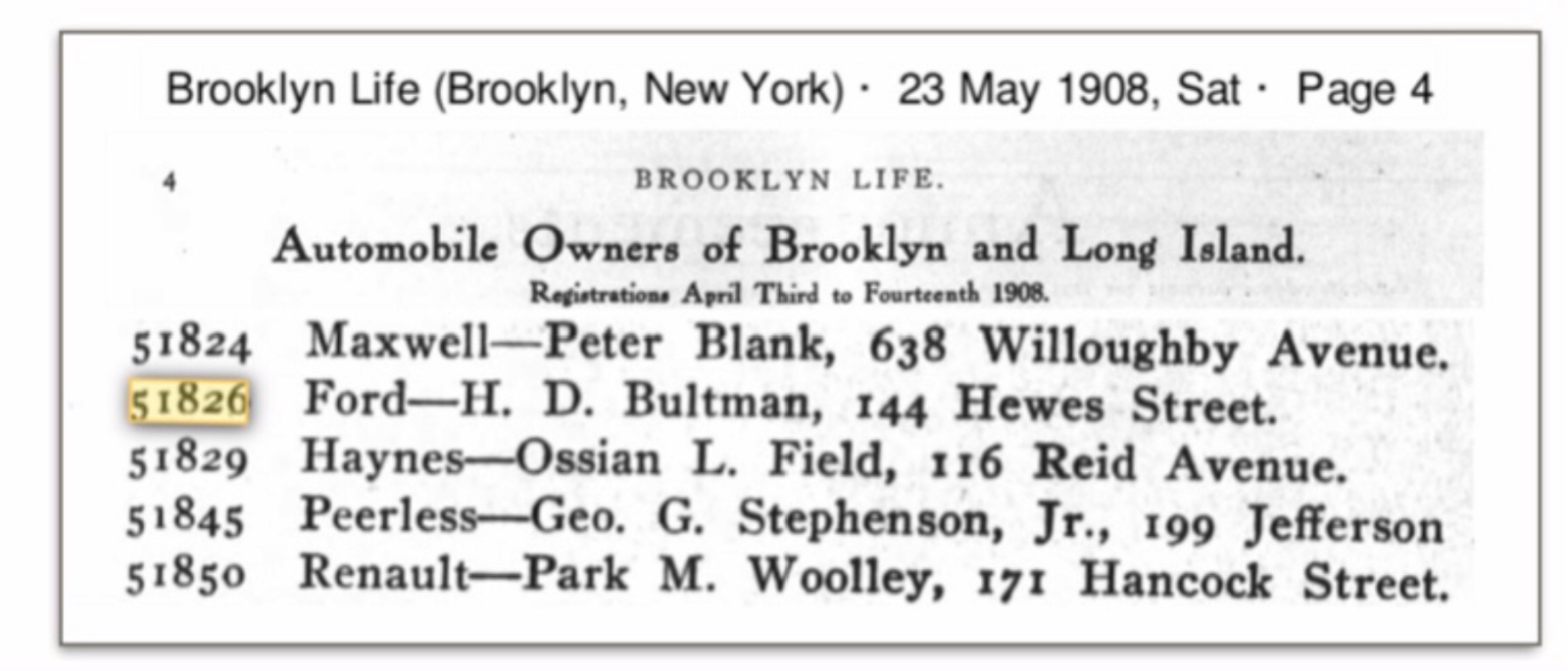 Brooklyn Life (Brooklyn, New York) · 23 May 1908, Sat · Page 4

4 BROOKLYN LIFE.

Automobile Owners of Brooklyn and Long Island.

Registrations April Third to Fourteenth 1908.

51824 Maxwell—Peter Blank, 638 Willoughby Avenue.
51826 Ford—H. D. Bultman, 144 Hewes Street.
51829 Haynes—Ossian L. Field, 116 Reid Avenue.
51845 Peerless—Geo. G. Stephenson, Jr., 199 Jefferson
51850 Renault—Park M. Woolley, 171 Hancock Street.